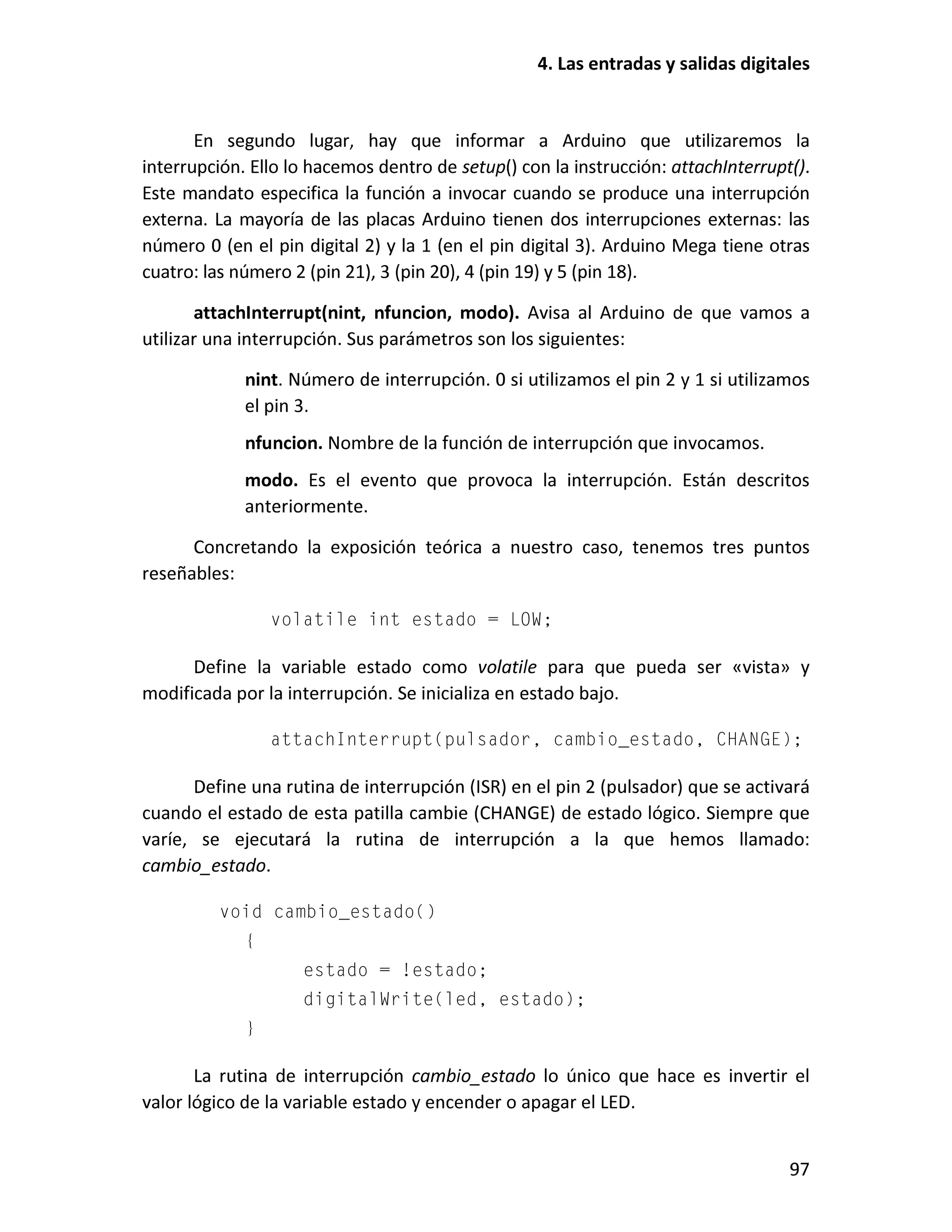 4. Las entradas y salidas digitales

En segundo lugar, hay que informar a Arduino que utilizaremos la interrupción. Ello lo hacemos dentro de setup() con la instrucción: attachInterrupt(). Este mandato especifica la función a invocar cuando se produce una interrupción externa. La mayoría de las placas Arduino tienen dos interrupciones externas: las número 0 (en el pin digital 2) y la 1 (en el pin digital 3). Arduino Mega tiene otras cuatro: las número 2 (pin 21), 3 (pin 20), 4 (pin 19) y 5 (pin 18).

attachInterrupt(nint, nfuncion, modo). Avisa al Arduino de que vamos a utilizar una interrupción. Sus parámetros son los siguientes:

nint. Número de interrupción. 0 si utilizamos el pin 2 y 1 si utilizamos el pin 3.

nfuncion. Nombre de la función de interrupción que invocamos.

modo. Es el evento que provoca la interrupción. Están descritos anteriormente.

Concretando la exposición teórica a nuestro caso, tenemos tres puntos reseñables:

volatile int estado = LOW;

Define la variable estado como volatile para que pueda ser «vista» y modificada por la interrupción. Se inicializa en estado bajo.

attachInterrupt(pulsador, cambio_estado, CHANGE);

Define una rutina de interrupción (ISR) en el pin 2 (pulsador) que se activará cuando el estado de esta patilla cambie (CHANGE) de estado lógico. Siempre que varíe, se ejecutará la rutina de interrupción a la que hemos llamado: cambio_estado.

void cambio_estado()
{
estado = !estado;
digitalWrite(led, estado);
}

La rutina de interrupción cambio_estado lo único que hace es invertir el valor lógico de la variable estado y encender o apagar el LED.

97